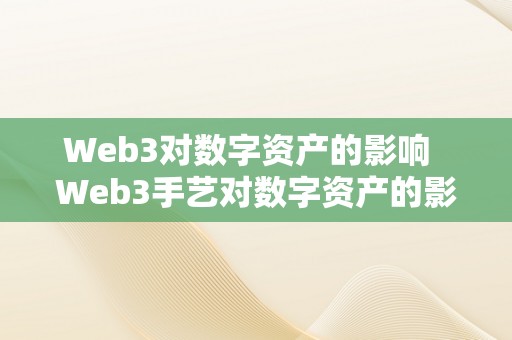 Web3对数字资产的影响
Web3手艺对数字资产的影